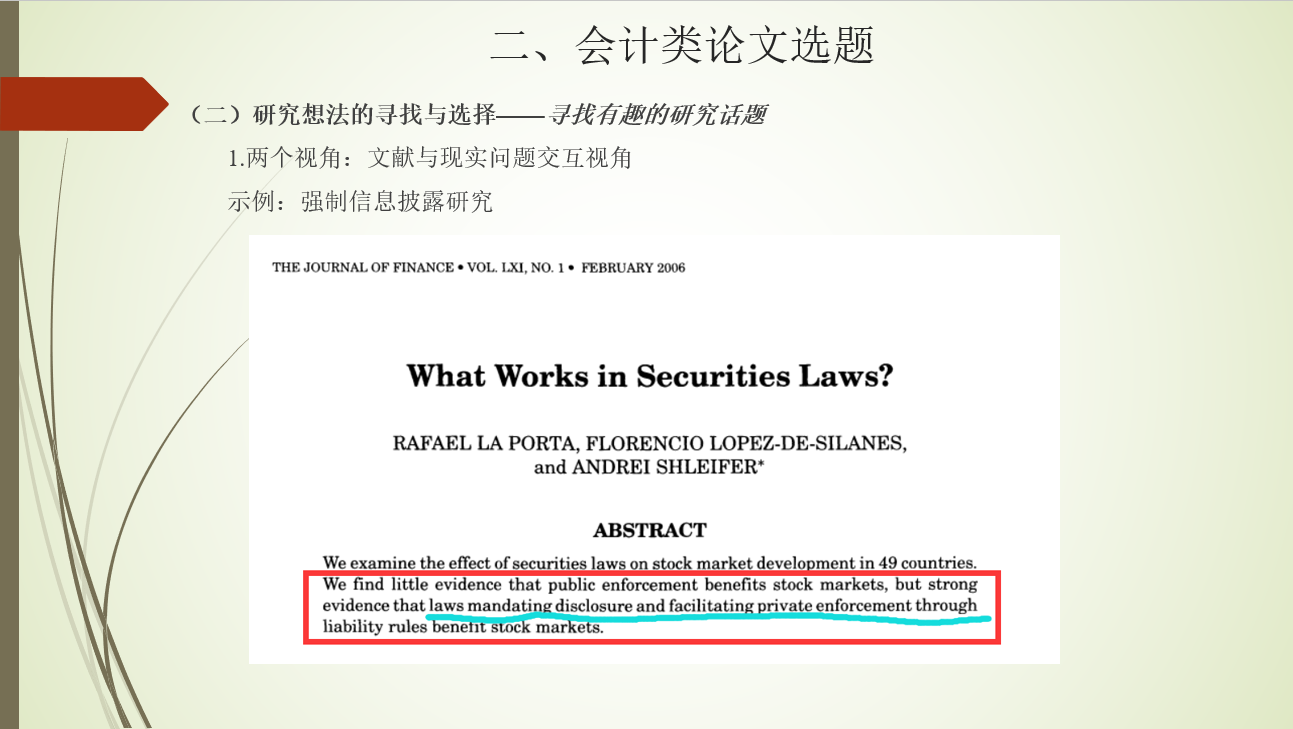 二、会计类论文选题

（二）研究想法的寻找与选择——寻找有趣的研究话题

1.两个视角：文献与现实问题交互视角

示例：强制信息披露研究

THE JOURNAL OF FINANCE • VOL. LXI, NO. 1 • FEBRUARY 2006

What Works in Securities Laws?

RAFAEL LA PORTA, FLORENCIO LOPEZ-DE-SILANES, and ANDREI SHLEIFER*

ABSTRACT

We examine the effect of securities laws on stock market development in 49 countries. We find little evidence that public enforcement benefits stock markets, but strong evidence that laws mandating disclosure and facilitating private enforcement through liability rules benefit stock markets.